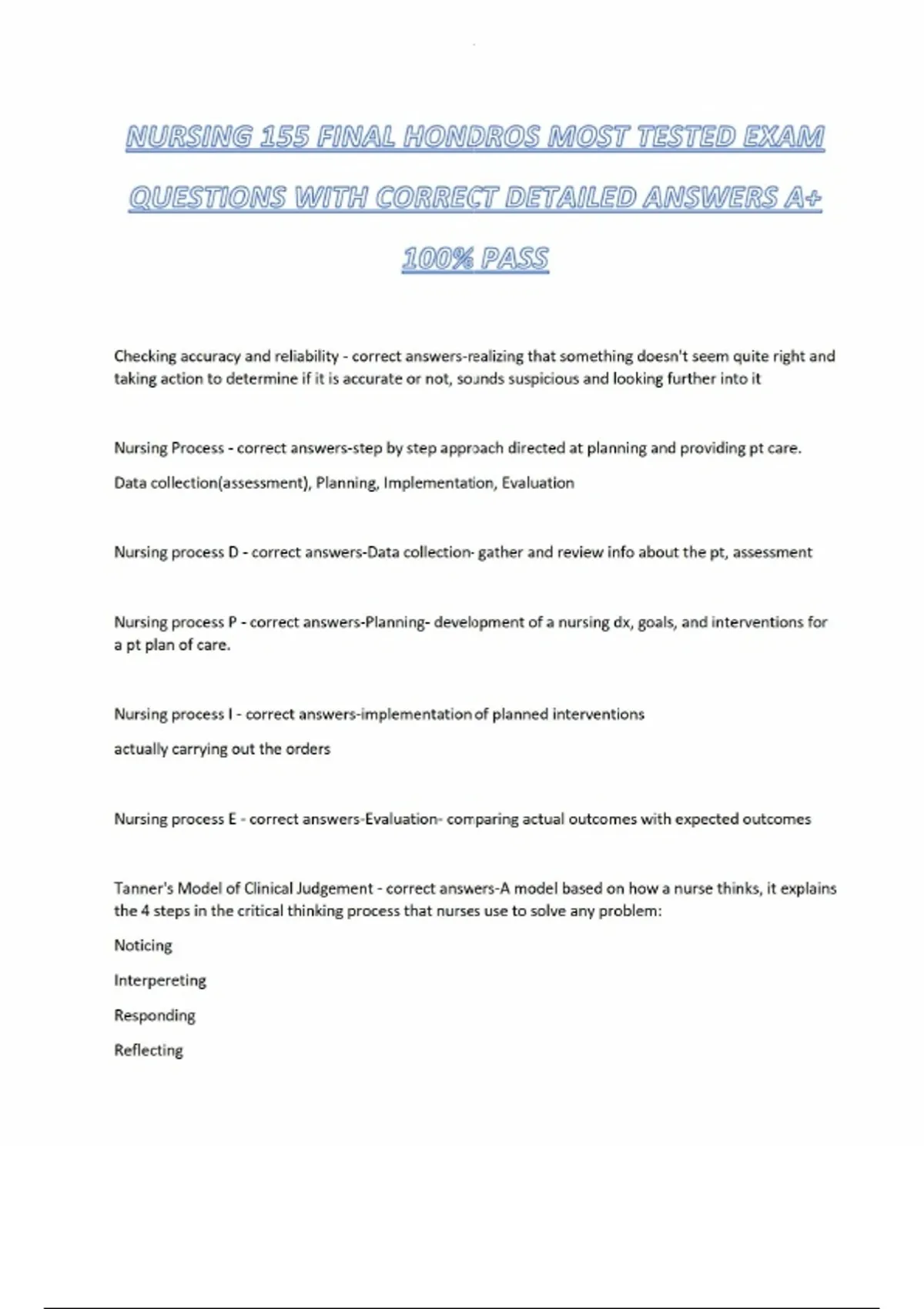 NURSING 155 FINAL HONDROS MOST TESTED EXAM QUESTIONS WITH CORRECT DETAILED ANSWERS A+ 100% PASS

Checking accuracy and reliability - correct answers-realizing that something doesn't seem quite right and taking action to determine if it is accurate or not, sounds suspicious and looking further into it

Nursing Process - correct answers-step by step approach directed at planning and providing pt care.

Data collection(assessment), Planning, Implementation, Evaluation

Nursing process D - correct answers-Data collection- gather and review info about the pt, assessment

Nursing process P - correct answers-Planning- development of a nursing dx, goals, and interventions for a pt plan of care.

Nursing process I - correct answers-implementation of planned interventions

actually carrying out the orders

Nursing process E - correct answers-Evaluation- comparing actual outcomes with expected outcomes

Tanner's Model of Clinical Judgement - correct answers-A model based on how a nurse thinks, it explains the 4 steps in the critical thinking process that nurses use to solve any problem:

Noticing

Interpereting

Responding

Reflecting